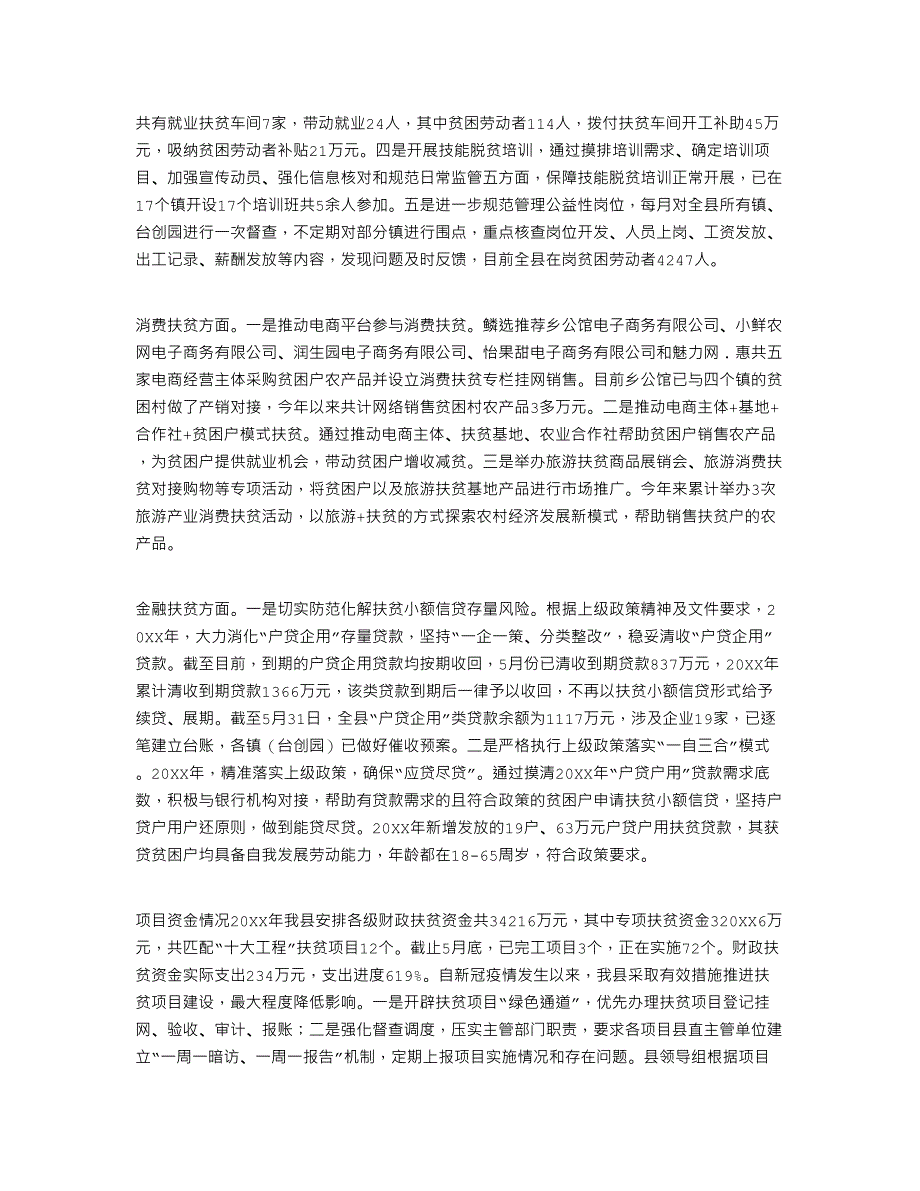 共有就业扶贫车间7家，带动就业24人，其中贫困劳动者114人，拨付扶贫车间开工补助45万元，吸纳贫困劳动者补贴21万元。四是开展技能脱贫培训，通过摸排培训需求、确定培训项目、加强宣传动员、强化信息核对和规范日常监管五方面，保障技能脱贫培训正常开展，已在17个镇开设17个培训班共5余人参加。五是进一步规范管理公益性岗位，每月对全县所有镇、台创园进行一次督查，不定期对部分镇进行围点，重点核查岗位开发、人员上岗、工资发放、出工记录、薪酬发放等内容，发现问题及时反馈，目前全县在岗贫困劳动者4247人。

消费扶贫方面。一是推动电商平台参与消费扶贫。鳞选推荐乡公馆电子商务有限公司、小鲜农网电子商务有限公司、润生园电子商务有限公司、怡果甜电子商务有限公司和魅力网．惠共五家电商经营主体采购贫困户农产品并设立消费扶贫专栏挂网销售。目前乡公馆已与四个镇的贫困村做了产销对接，今年以来共计网络销售贫困村农产品3多万元。二是推动电商主体+基地+合作社+贫困户模式扶贫。通过推动电商主体、扶贫基地、农业合作社帮助贫困户销售农产品，为贫困户提供就业机会，带动贫困户增收减贫。三是举办旅游扶贫商品展销会、旅游消费扶贫对接购物等专项活动，将贫困户以及旅游扶贫基地产品进行市场推广。今年来累计举办3次旅游产业消费扶贫活动，以旅游+扶贫的方式探索农村经济发展新模式，帮助销售扶贫户的农产品。

金融扶贫方面。一是切实防范化解扶贫小额信贷存量风险。根据上级政策精神及文件要求，20XX年，大力消化“户贷企用”存量贷款，坚持“一企一策、分类整改”，稳妥清收“户贷企用”贷款。截至目前，到期的户贷企用贷款均按期收回，5月份已清收到期贷款837万元，20XX年累计清收到期贷款1366万元，该类贷款到期后一律予以收回，不再以扶贫小额信贷形式给予续贷、展期。截至5月31日，全县“户贷企用”类贷款余额为1117万元，涉及企业19家，已逐笔建立台账，各镇（台创园）已做好催收预案。二是严格执行上级政策落实“一自三合”模式。20XX年，精准落实上级政策，确保“应贷尽贷”。通过摸清20XX年“户贷户用”贷款需求底数，积极与银行机构对接，帮助有贷款需求的且符合政策的贫困户申请扶贫小额信贷，坚持户贷户用户还原则，做到能贷尽贷。20XX年新增发放的19户、63万元户贷户用扶贫贷款，其获贷贫困户均具备自我发展劳动能力，年龄都在18-65周岁，符合政策要求。

项目资金情况20XX年我县安排各级财政扶贫资金共34216万元，其中专项扶贫资金320XX6万元，共匹配“十大工程”扶贫项目12个。截止5月底，已完工项目3个，正在实施72个。财政扶贫资金实际支出234万元，支出进度619%。自新冠疫情发生以来，我县采取有效措施推进扶贫项目建设，最大程度降低影响。一是开辟扶贫项目“绿色通道”，优先办理扶贫项目登记挂网、验收、审计、报账；二是强化督查调度，压实主管部门职责，要求各项目县直主管单位建立“一周一暗访、一周一报告”机制，定期上报项目实施情况和存在问题。县领导组根据项目